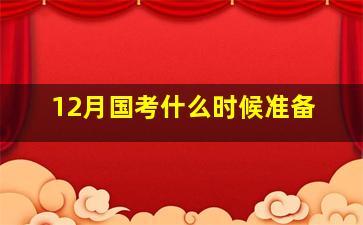 12月国考什么时候准备